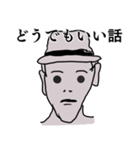 どうでもいい話